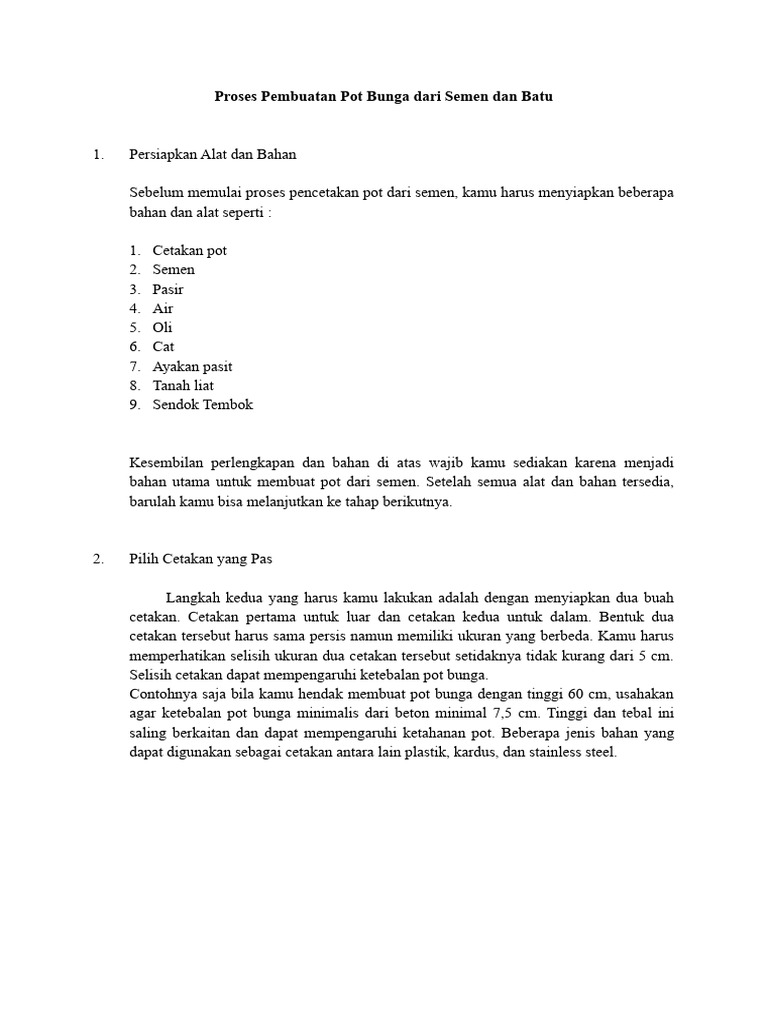 Proses Pembuatan Pot Bunga dari Semen dan Batu

1. Persiapkan Alat dan Bahan

Sebelum memulai proses pencetakan pot dari semen, kamu harus menyiapkan beberapa bahan dan alat seperti :

1. Cetakan pot
2. Semen
3. Pasir
4. Air
5. Oli
6. Cat
7. Ayakan pasit
8. Tanah liat
9. Sendok Tembok

Kesembilan perlengkapan dan bahan di atas wajib kamu sediakan karena menjadi bahan utama untuk membuat pot dari semen. Setelah semua alat dan bahan tersedia, barulah kamu bisa melanjutkan ke tahap berikutnya.

2. Pilih Cetakan yang Pas

Langkah kedua yang harus kamu lakukan adalah dengan menyiapkan dua buah cetakan. Cetakan pertama untuk luar dan cetakan kedua untuk dalam. Bentuk dua cetakan tersebut harus sama persis namun memiliki ukuran yang berbeda. Kamu harus memperhatikan selisih ukuran dua cetakan tersebut setidaknya tidak kurang dari 5 cm. Selisih cetakan dapat mempengaruhi ketebalan pot bunga.
Contohnya saja bila kamu hendak membuat pot bunga dengan tinggi 60 cm, usahakan agar ketebalan pot bunga minimalis dari beton minimal 7,5 cm. Tinggi dan tebal ini saling berkaitan dan dapat mempengaruhi ketahanan pot. Beberapa jenis bahan yang dapat digunakan sebagai cetakan antara lain plastik, kardus, dan stainless steel.